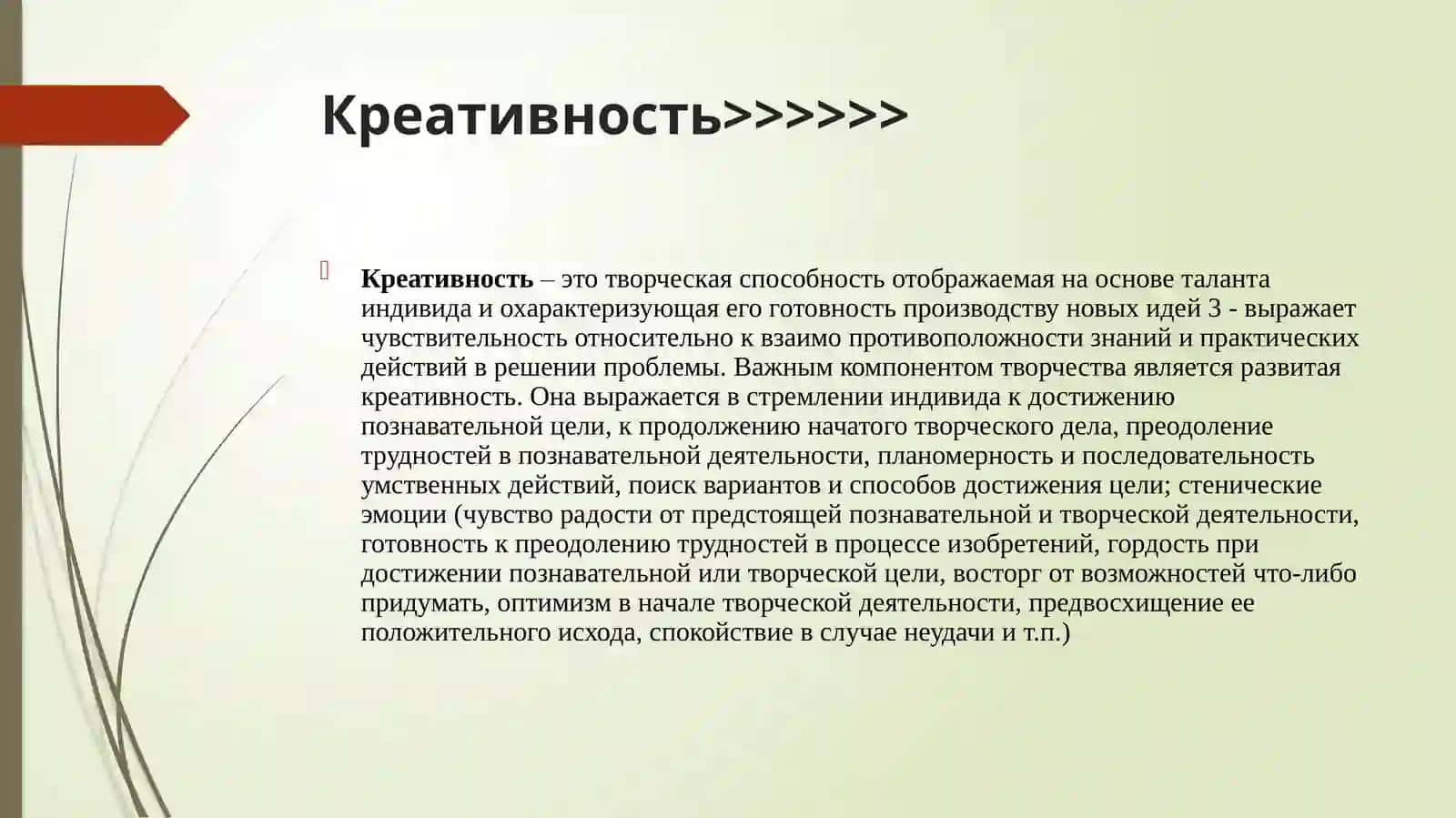 Креативность>>>>>>

Креативность – это творческая способность отображаемая на основе таланта индивида и охарактеризующая его готовность производству новых идей 3 - выражает чувствительность относительно к взаимо противоположности знаний и практических действий в решении проблемы. Важным компонентом творчества является развитая креативность. Она выражается в стремлении индивида к достижению познавательной цели, к продолжению начатого творческого дела, преодоление трудностей в познавательной деятельности, планомерность и последовательность умственных действий, поиск вариантов и способов достижения цели; стенические эмоции (чувство радости от предстоящей познавательной и творческой деятельности, готовность к преодолению трудностей в процессе изобретений, гордость при достижении познавательной или творческой цели, восторг от возможностей что-либо придумать, оптимизм в начале творческой деятельности, предвосхищение ее положительного исхода, спокойствие в случае неудачи и т.п.)